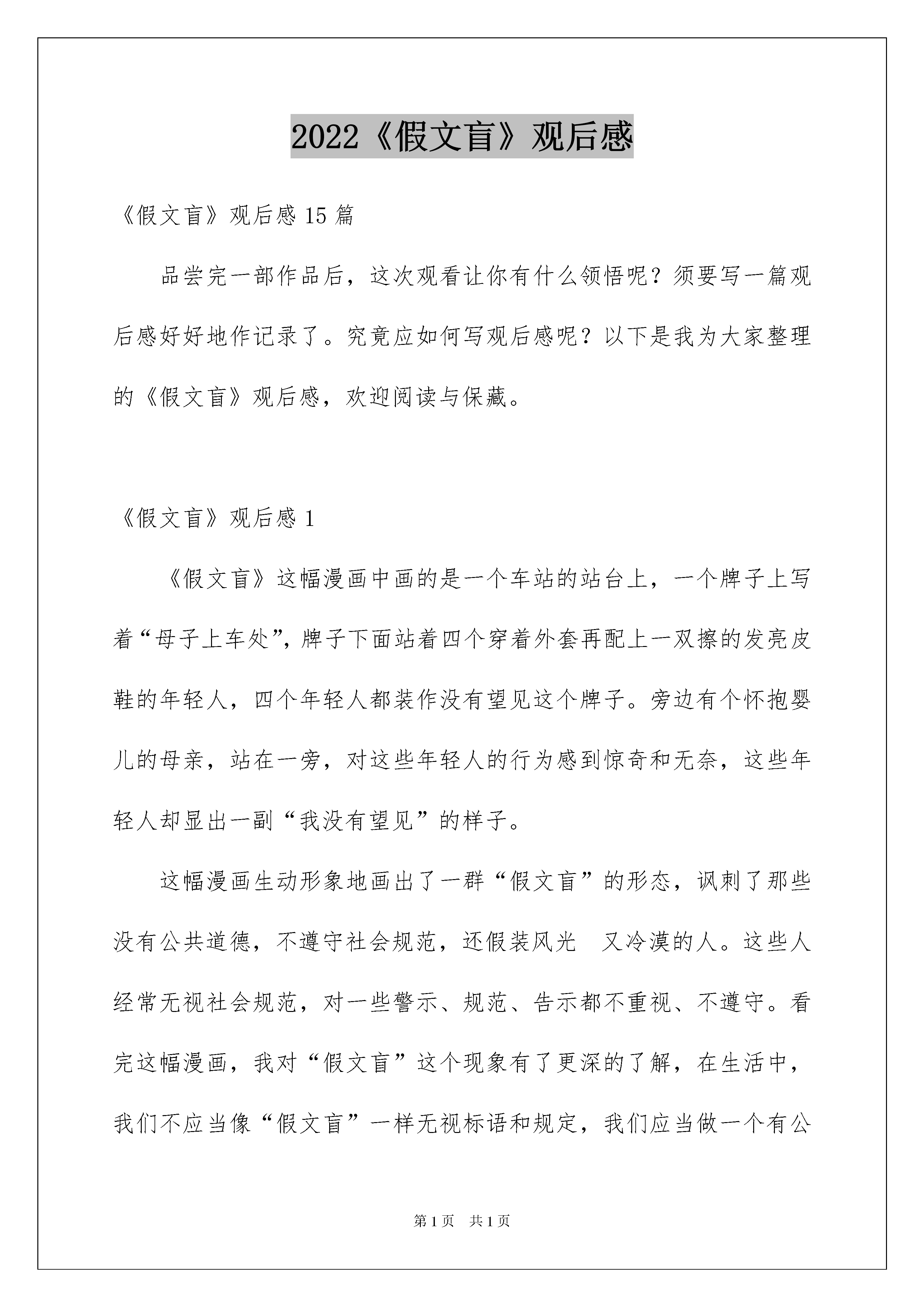 2022《假文盲》观后感

《假文盲》观后感 15 篇

品尝完一部作品后，这次观看让你有什么领悟呢？须要写一篇观后感好好地作记录了。究竟应如何写观后感呢？以下是我为大家整理的《假文盲》观后感，欢迎阅读与保藏。

《假文盲》观后感 1

《假文盲》这幅漫画中画的是一个车站的站台上，一个牌子上写着“母子上车处”，牌子下面站着四个穿着外套再配上一双擦的发亮皮鞋的年轻人，四个年轻人都装作没有望见这个牌子。旁边有个怀抱婴儿的母亲，站在一旁，对这些年轻人的行为感到惊奇和无奈，这些年轻人却显出一副“我没有望见”的样子。

这幅漫画生动形象地画出了一群“假文盲”的形态，讽刺了那些没有公共道德，不遵守社会规范，还假装风光 又冷漠的人。这些人经常无视社会规范，对一些警示、规范、告示都不重视、不遵守。看完这幅漫画，我对“假文盲”这个现象有了更深的了解，在生活中，我们不应当像“假文盲”一样无视标语和规定，我们应当做一个有公

第 1 页 共 1 页